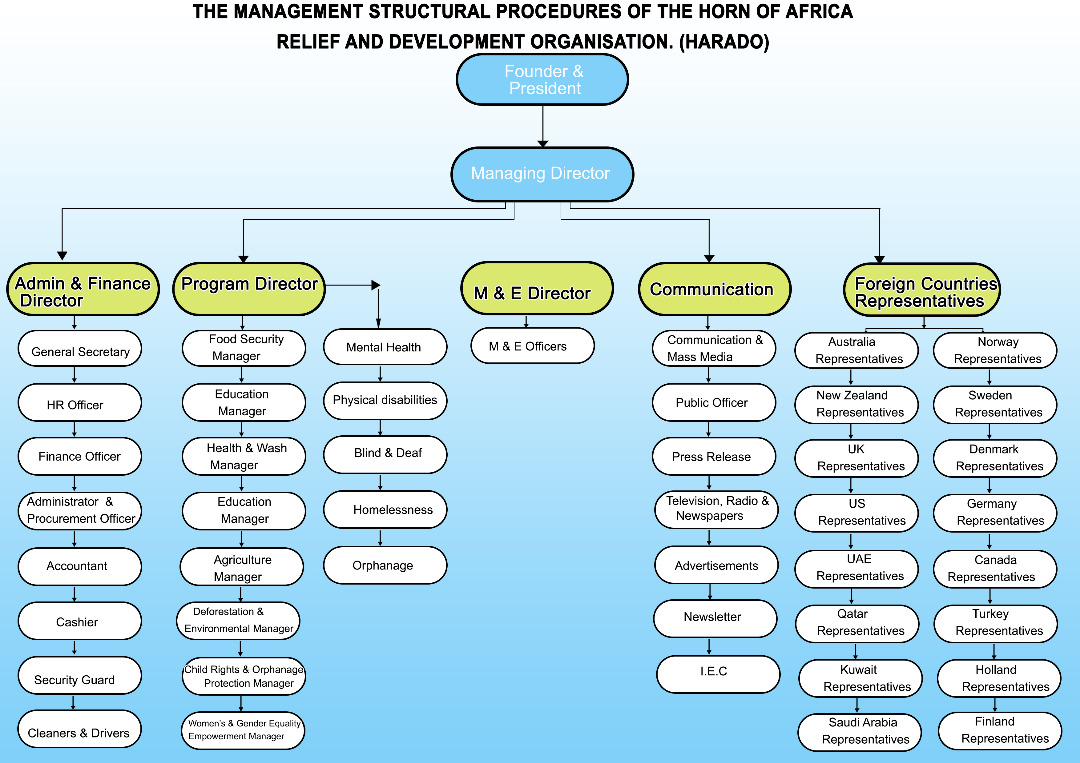 THE MANAGEMENT STRUCTURAL PROCEDURES OF THE HORN OF AFRICA RELIEF AND DEVELOPMENT ORGANISATION. (HARADO)

Founder & President

Managing Director

Admin & Finance Director

General Secretary

HR Officer

Finance Officer

Administrator & Procurement Officer

Accountant

Cashier

Security Guard

Cleaners & Drivers

Program Director

Food Security Manager

Education Manager

Health & Wash Manager

Education Manager

Agriculture Manager

Deforestation & Environmental Manager

Child Rights & Orphanage Protection Manager

Women's & Gender Equality Empowerment Manager

Mental Health

Physical disabilities

Blind & Deaf

Homelessness

Orphanage

M & E Director

M & E Officers

Communication

Communication & Mass Media

Public Officer

Press Release

Television, Radio & Newspapers

Advertisements

Newsletter

I.E.C

Foreign Countries Representatives

Australia Representatives

New Zealand Representatives

UK Representatives

US Representatives

UAE Representatives

Qatar Representatives

Kuwait Representatives

Saudi Arabia Representatives

Norway Representatives

Sweden Representatives

Denmark Representatives

Germany Representatives

Canada Representatives

Turkey Representatives

Holland Representatives

Finland Representatives